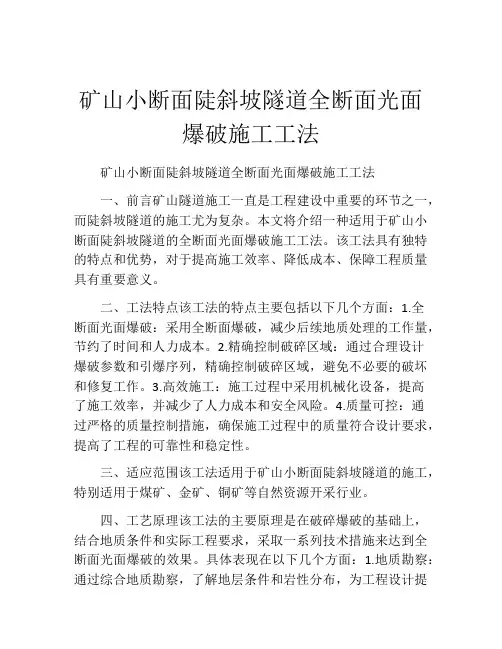 矿山小断面陡斜坡隧道全断面光面爆破施工工法

矿山小断面陡斜坡隧道全断面光面爆破施工工法

一、前言矿山隧道施工一直是工程建设中重要的环节之一，而陡斜坡隧道的施工尤为复杂。本文将介绍一种适用于矿山小断面陡斜坡隧道的全断面光面爆破施工工法。该工法具有独特的特点和优势，对于提高施工效率、降低成本、保障工程质量具有重要意义。

二、工法特点该工法的特点主要包括以下几个方面：1.全断面光面爆破：采用全断面爆破，减少后续地质处理的工作量，节约了时间和人力成本。2.精确控制破碎区域：通过合理设计爆破参数和引爆序列，精确控制破碎区域，避免不必要的破坏和修复工作。3.高效施工：施工过程中采用机械化设备，提高了施工效率，并减少了人力成本和安全风险。4.质量可控：通过严格的质量控制措施，确保施工过程中的质量符合设计要求，提高了工程的可靠性和稳定性。

三、适应范围该工法适用于矿山小断面陡斜坡隧道的施工，特别适用于煤矿、金矿、铜矿等自然资源开采行业。

四、工艺原理该工法的主要原理是在破碎爆破的基础上，结合地质条件和实际工程要求，采取一系列技术措施来达到全断面光面爆破的效果。具体表现在以下几个方面：1.地质勘察：通过综合地质勘察，了解地层条件和岩性分布，为工程设计提